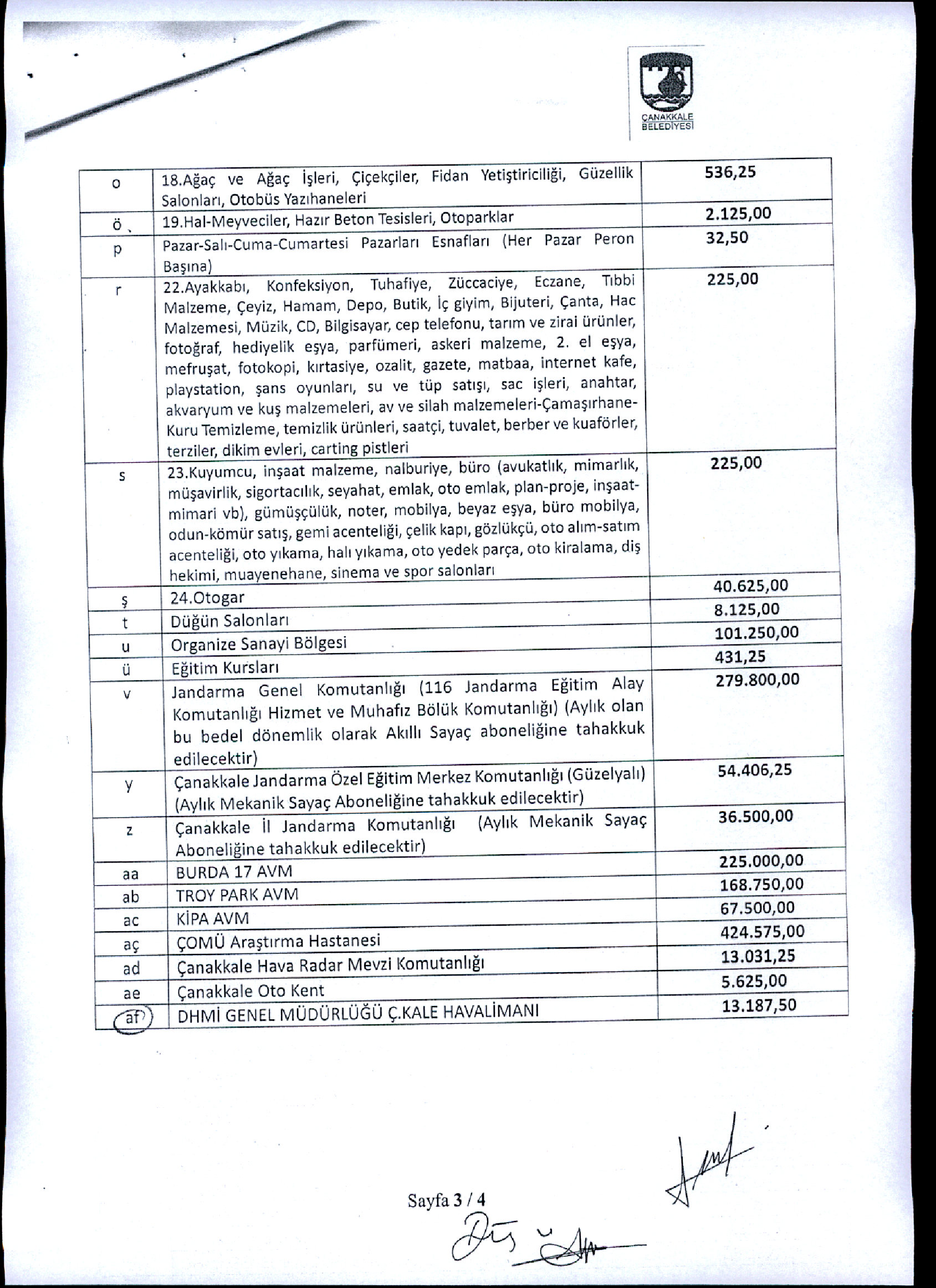 ÇANAKKALE BELEDİYESİ

| o | 18.Ağaç ve Ağaç İşleri, Çiçekçiler, Fidan Yetiştiriciliği, Güzellik Salonları, Otobüs Yazıhaneleri | 536,25 |
|---|---|---|
| ö | 19.Hal-Meyveciler, Hazır Beton Tesisleri, Otoparklar | 2.125,00 |
| p | Pazar-Salı-Cuma-Cumartesi Pazarları Esnafları (Her Pazar Peron Başına) | 32,50 |
| r | 22.Ayakkabı, Konfeksiyon, Tuhafiye, Züccaciye, Eczane, Tıbbi Malzeme, Çeyiz, Hamam, Depo, Butik, İç giyim, Bijuteri, Çanta, Hac Malzemesi, Müzik, CD, Bilgisayar, cep telefonu, tarım ve zirai ürünler, fotoğraf, hediyelik eşya, parfümeri, askeri malzeme, 2. el eşya, mefruşat, fotokopi, kırtasiye, ozalit, gazete, matbaa, internet kafe, playstation, şans oyunları, su ve tüp satışı, sac işleri, anahtar, akvaryum ve kuş malzemeleri, av ve silah malzemeleri-Çamaşırhane-Kuru Temizleme, temizlik ürünleri, saatçi, tuvalet, berber ve kuaförler, terziler, dikim evleri, carting pistleri | 225,00 |
| s | 23.Kuyumcu, inşaat malzeme, nalburiye, büro (avukatlık, mimarlık, müşavirlik, sigortacılık, seyahat, emlak, oto emlak, plan-proje, inşaat-mimari vb), gümüşçülük, noter, mobilya, beyaz eşya, büro mobilya, odun-kömür satış, gemi acenteliği, çelik kapı, gözlükçü, oto alım-satım acenteliği, oto yıkama, halı yıkama, oto yedek parça, oto kiralama, diş hekimi, muayenehane, sinema ve spor salonları | 225,00 |
| ş | 24.Otogar | 40.625,00 |
| t | Düğün Salonları | 8.125,00 |
| u | Organize Sanayi Bölgesi | 101.250,00 |
| ü | Eğitim Kursları | 431,25 |
| v | Jandarma Genel Komutanlığı (116 Jandarma Eğitim Alay Komutanlığı Hizmet ve Muhafız Bölük Komutanlığı) (Aylık olan bu bedel dönemlik olarak Akıllı Sayaç aboneliğine tahakkuk edilecektir) | 279.800,00 |
| y | Çanakkale Jandarma Özel Eğitim Merkez Komutanlığı (Güzelyalı) (Aylık Mekanik Sayaç Aboneliğine tahakkuk edilecektir) | 54.406,25 |
| z | Çanakkale İl Jandarma Komutanlığı (Aylık Mekanik Sayaç Aboneliğine tahakkuk edilecektir) | 36.500,00 |
| aa | BURDA 17 AVM | 225.000,00 |
| ab | TROY PARK AVM | 168.750,00 |
| ac | KİPA AVM | 67.500,00 |
| aç | ÇOMÜ Araştırma Hastanesi | 424.575,00 |
| ad | Çanakkale Hava Radar Mevzi Komutanlığı | 13.031,25 |
| ae | Çanakkale Oto Kent | 5.625,00 |
| af | DHMİ GENEL MÜDÜRLÜĞÜ Ç.KALE HAVALİMANI | 13.187,50 |

Sayfa 3 / 4